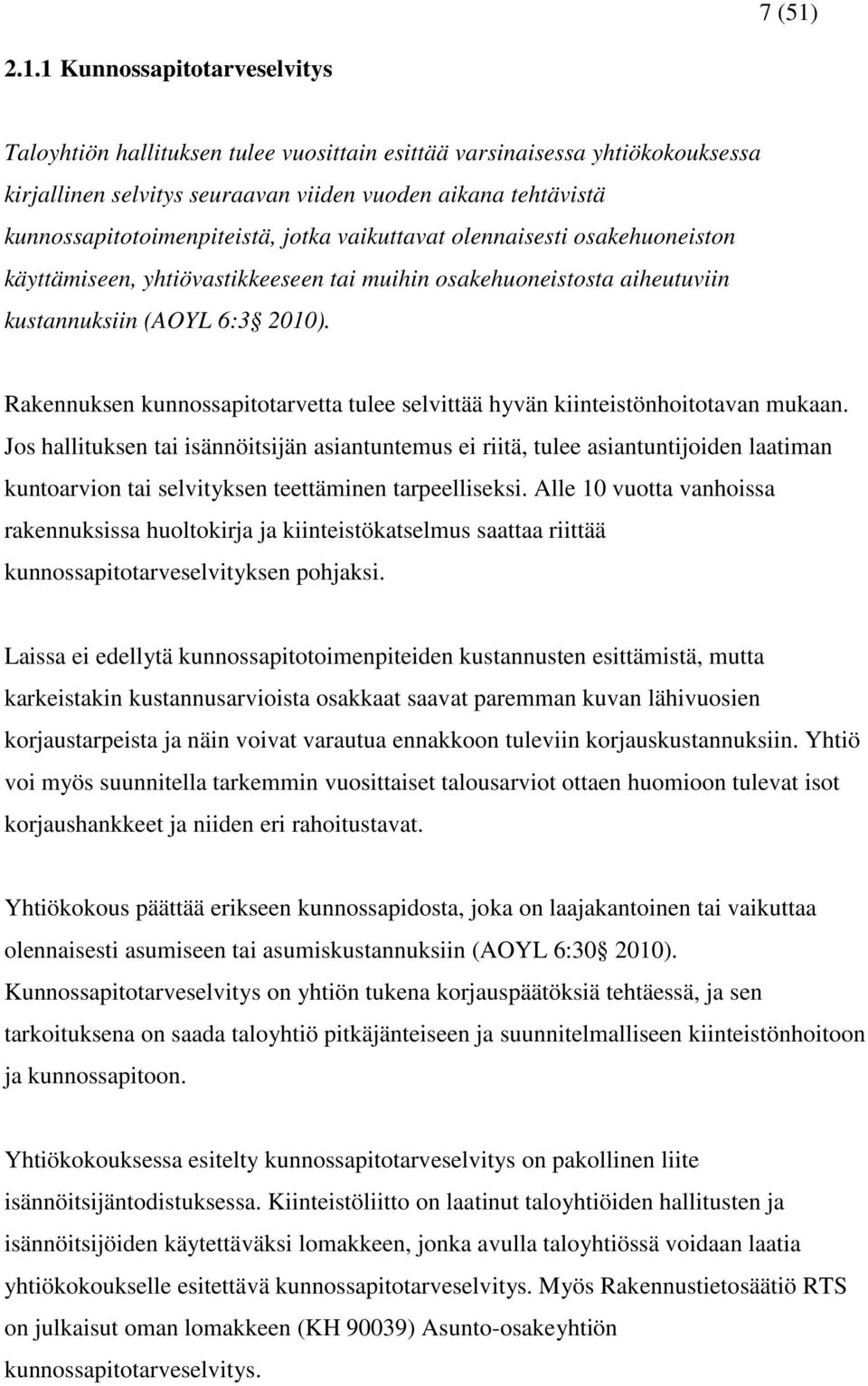 7 (51)

2.1.1 Kunnossapitotarveselvitys

Taloyhtiön hallituksen tulee vuosittain esittää varsinaisessa yhtiökokouksessa kirjallinen selvitys seuraavan viiden vuoden aikana tehtävistä kunnossapitotoimenpiteistä, jotka vaikuttavat olennaisesti osakehuoneiston käyttämiseen, yhtiövastikkeeseen tai muihin osakehuoneistosta aiheutuviin kustannuksiin (AOYL 6:3 2010).

Rakennuksen kunnossapitotarvetta tulee selvittää hyvän kiinteistönhoitotavan mukaan. Jos hallituksen tai isännöitsijän asiantuntemus ei riitä, tulee asiantuntijoiden laatiman kuntoarvion tai selvityksen teettäminen tarpeelliseksi. Alle 10 vuotta vanhoissa rakennuksissa huoltokirja ja kiinteistökatselmus saattaa riittää kunnossapitotarveselvityksen pohjaksi.

Laissa ei edellytä kunnossapitotoimenpiteiden kustannusten esittämistä, mutta karkeistakin kustannusarvioista osakkaat saavat paremman kuvan lähivuosien korjaustarpeista ja näin voivat varautua ennakkoon tuleviin korjauskustannuksiin. Yhtiö voi myös suunnitella tarkemmin vuosittaiset talousarviot ottaen huomioon tulevat isot korjaushankkeet ja niiden eri rahoitustavat.

Yhtiökokous päättää erikseen kunnossapidosta, joka on laajakantoinen tai vaikuttaa olennaisesti asumiseen tai asumiskustannuksiin (AOYL 6:30 2010). Kunnossapitotarveselvitys on yhtiön tukena korjauspäätöksiä tehtäessä, ja sen tarkoituksena on saada taloyhtiö pitkäjänteiseen ja suunnitelmalliseen kiinteistönhoitoon ja kunnossapitoon.

Yhtiökokouksessa esitelty kunnossapitotarveselvitys on pakollinen liite isännöitsijäntodistuksessa. Kiinteistöliitto on laatinut taloyhtiöiden hallitusten ja isännöitsijöiden käytettäväksi lomakkeen, jonka avulla taloyhtiössä voidaan laatia yhtiökokoukselle esitettävä kunnossapitotarveselvitys. Myös Rakennustietosäätiö RTS on julkaisut oman lomakkeen (KH 90039) Asunto-osakeyhtiön kunnossapitotarveselvitys.